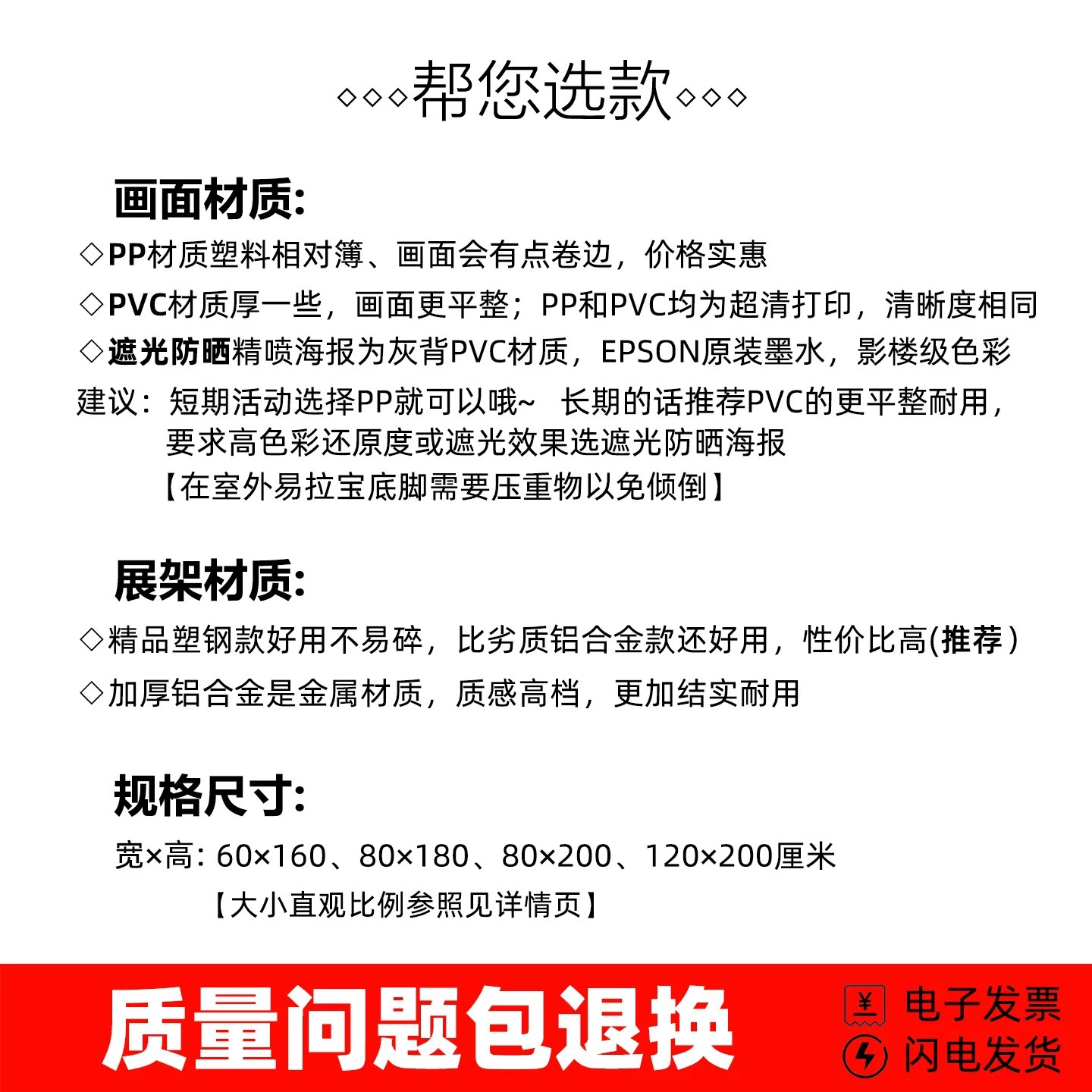 ◇◇◇帮您选款◇◇◇

画面材质:

◇PP材质塑料相对簿、画面会有点卷边，价格实惠

◇PVC材质厚一些，画面更平整；PP和PVC均为超清打印，清晰度相同

◇遮光防晒精喷海报为灰背PVC材质，EPSON原装墨水，影楼级色彩

建议：短期活动选择PP就可以哦~ 长期的话推荐PVC的更平整耐用，要求高色彩还原度或遮光效果选遮光防晒海报

【在室外易拉宝底脚需要压重物以免倾倒】

展架材质:

◇精品塑钢款好用不易碎，比劣质铝合金款还好用，性价比高(推荐)

◇加厚铝合金是金属材质，质感高档，更加结实耐用

规格尺寸:

宽×高: 60×160、80×180、80×200、120×200厘米

【大小直观比例参照见详情页】

质量问题包退换

¥ 电子发票

闪电发货